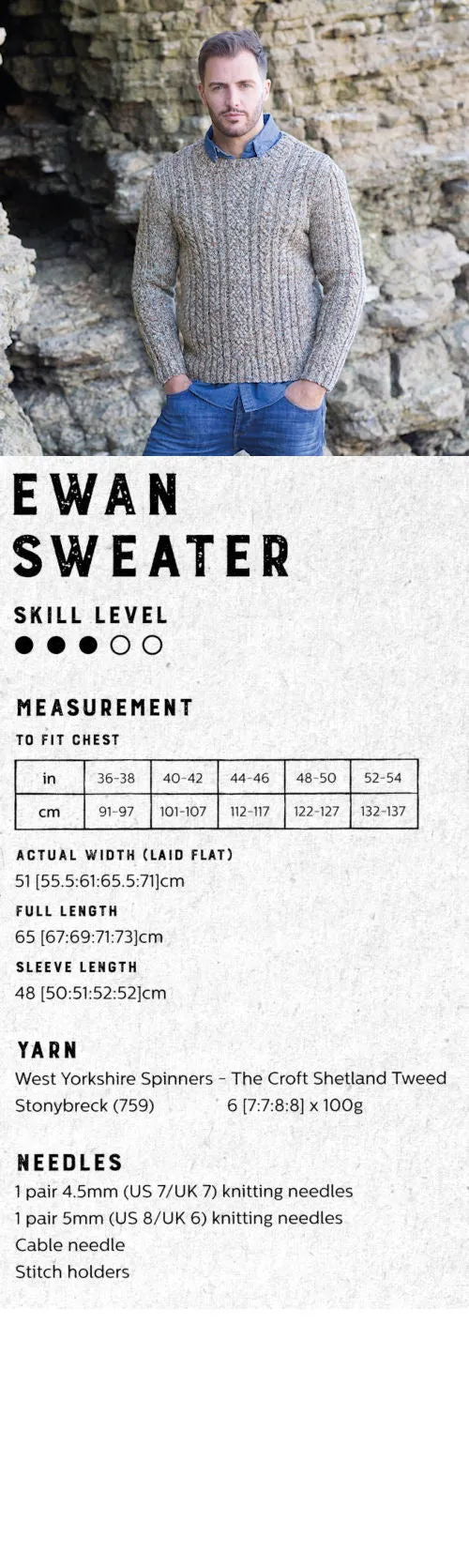 EWAN SWEATER

SKILL LEVEL
●●●○○

MEASUREMENT

TO FIT CHEST

| in | 36-38 | 40-42 | 44-46 | 48-50 | 52-54 |
|---|---|---|---|---|---|
| cm | 91-97 | 101-107 | 112-117 | 122-127 | 132-137 |

ACTUAL WIDTH (LAID FLAT)
51 [55.5:61:65.5:71]cm

FULL LENGTH
65 [67:69:71:73]cm

SLEEVE LENGTH
48 [50:51:52:52]cm

YARN
West Yorkshire Spinners - The Croft Shetland Tweed
Stonybreck (759) 6 [7:7:8:8] x 100g

NEEDLES
1 pair 4.5mm (US 7/UK 7) knitting needles
1 pair 5mm (US 8/UK 6) knitting needles
Cable needle
Stitch holders